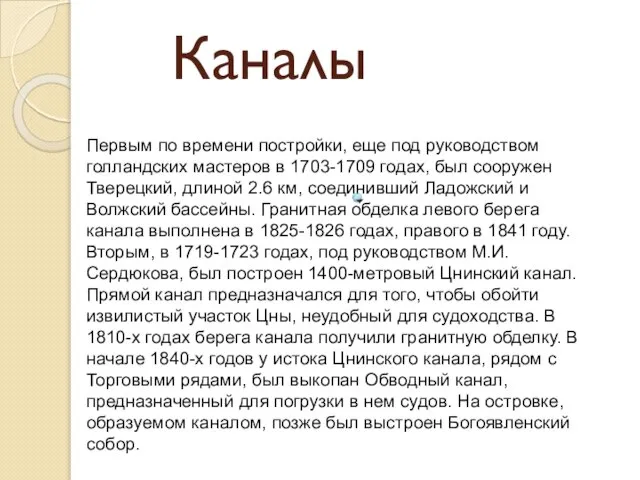 Каналы

Первым по времени постройки, еще под руководством голландских мастеров в 1703-1709 годах, был сооружен Тверецкий, длиной 2.6 км, соединивший Ладожский и Волжский бассейны. Гранитная обделка левого берега канала выполнена в 1825-1826 годах, правого в 1841 году. Вторым, в 1719-1723 годах, под руководством М.И. Сердюкова, был построен 1400-метровый Цнинский канал. Прямой канал предназначался для того, чтобы обойти извилистый участок Цны, неудобный для судоходства. В 1810-х годах берега канала получили гранитную обделку. В начале 1840-х годов у истока Цнинского канала, рядом с Торговыми рядами, был выкопан Обводный канал, предназначенный для погрузки в нем судов. На островке, образуемом каналом, позже был выстроен Богоявленский собор.